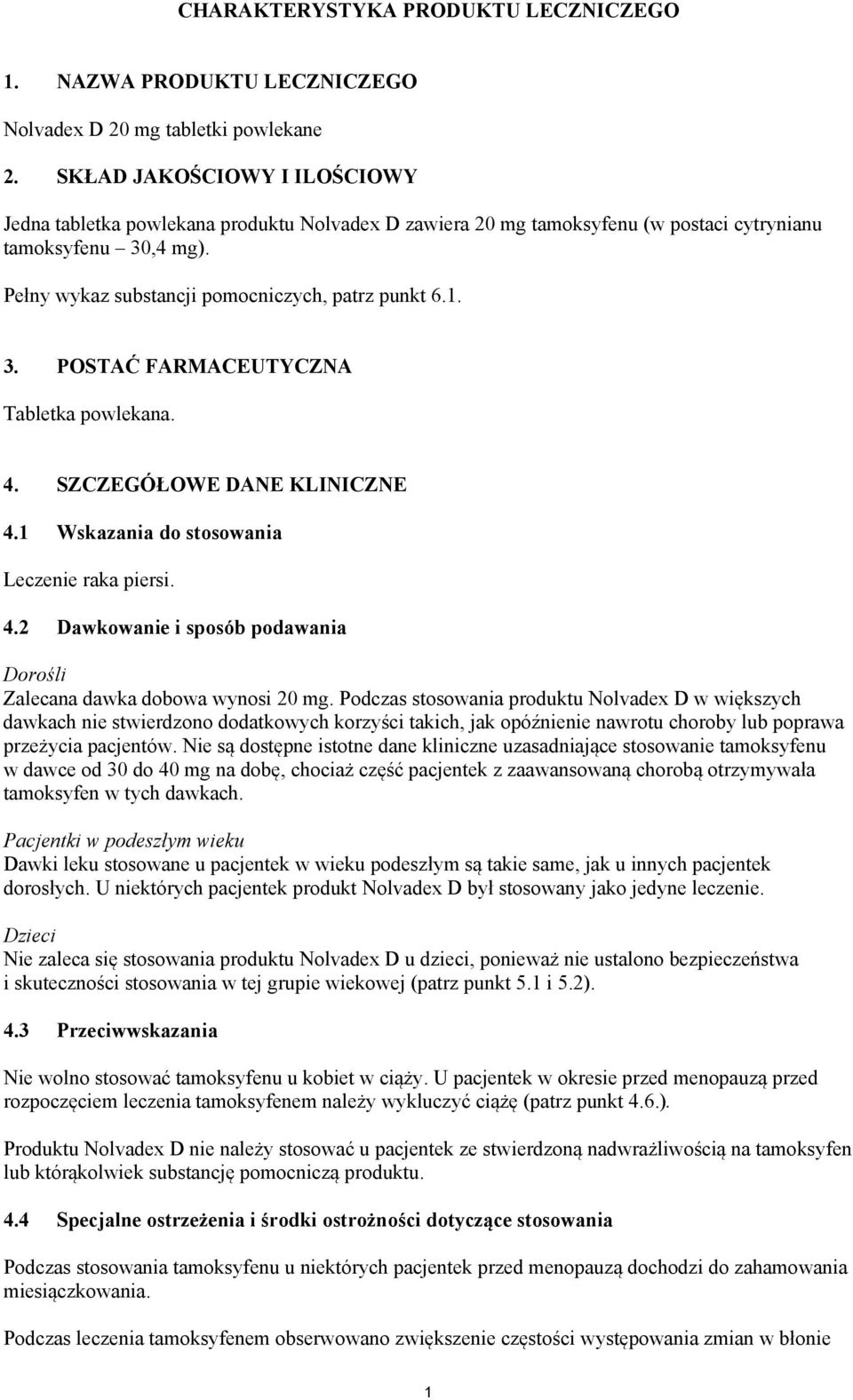 CHARAKTERYSTYKA PRODUKTU LECZNICZEGO

1. NAZWA PRODUKTU LECZNICZEGO

Nolvadex D 20 mg tabletki powlekane

2. SKŁAD JAKOŚCIOWY I ILOŚCIOWY

Jedna tabletka powlekana produktu Nolvadex D zawiera 20 mg tamoksyfenu (w postaci cytrynianu tamoksyfenu – 30,4 mg).

Pełny wykaz substancji pomocniczych, patrz punkt 6.1.

3. POSTAĆ FARMACEUTYCZNA

Tabletka powlekana.

4. SZCZEGÓŁOWE DANE KLINICZNE

4.1 Wskazania do stosowania

Leczenie raka piersi.

4.2 Dawkowanie i sposób podawania

Dorośli
Zalecana dawka dobowa wynosi 20 mg. Podczas stosowania produktu Nolvadex D w większych dawkach nie stwierdzono dodatkowych korzyści takich, jak opóźnienie nawrotu choroby lub poprawa przeżycia pacjentów. Nie są dostępne istotne dane kliniczne uzasadniające stosowanie tamoksyfenu w dawce od 30 do 40 mg na dobę, chociaż część pacjentek z zaawansowaną chorobą otrzymywała tamoksyfen w tych dawkach.

Pacjentki w podeszłym wieku
Dawki leku stosowane u pacjentek w wieku podeszłym są takie same, jak u innych pacjentek dorosłych. U niektórych pacjentek produkt Nolvadex D był stosowany jako jedyne leczenie.

Dzieci
Nie zaleca się stosowania produktu Nolvadex D u dzieci, ponieważ nie ustalono bezpieczeństwa i skuteczności stosowania w tej grupie wiekowej (patrz punkt 5.1 i 5.2).

4.3 Przeciwwskazania

Nie wolno stosować tamoksyfenu u kobiet w ciąży. U pacjentek w okresie przed menopauzą przed rozpoczęciem leczenia tamoksyfenem należy wykluczyć ciążę (patrz punkt 4.6.).

Produktu Nolvadex D nie należy stosować u pacjentek ze stwierdzoną nadwrażliwością na tamoksyfen lub którąkolwiek substancję pomocniczą produktu.

4.4 Specjalne ostrzeżenia i środki ostrożności dotyczące stosowania

Podczas stosowania tamoksyfenu u niektórych pacjentek przed menopauzą dochodzi do zahamowania miesiączkowania.

Podczas leczenia tamoksyfenem obserwowano zwiększenie częstości występowania zmian w błonie

1